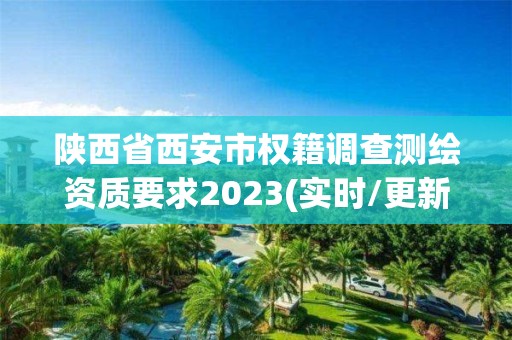 陕西省西安市权籍调查测绘资质要求2023(实时/更新